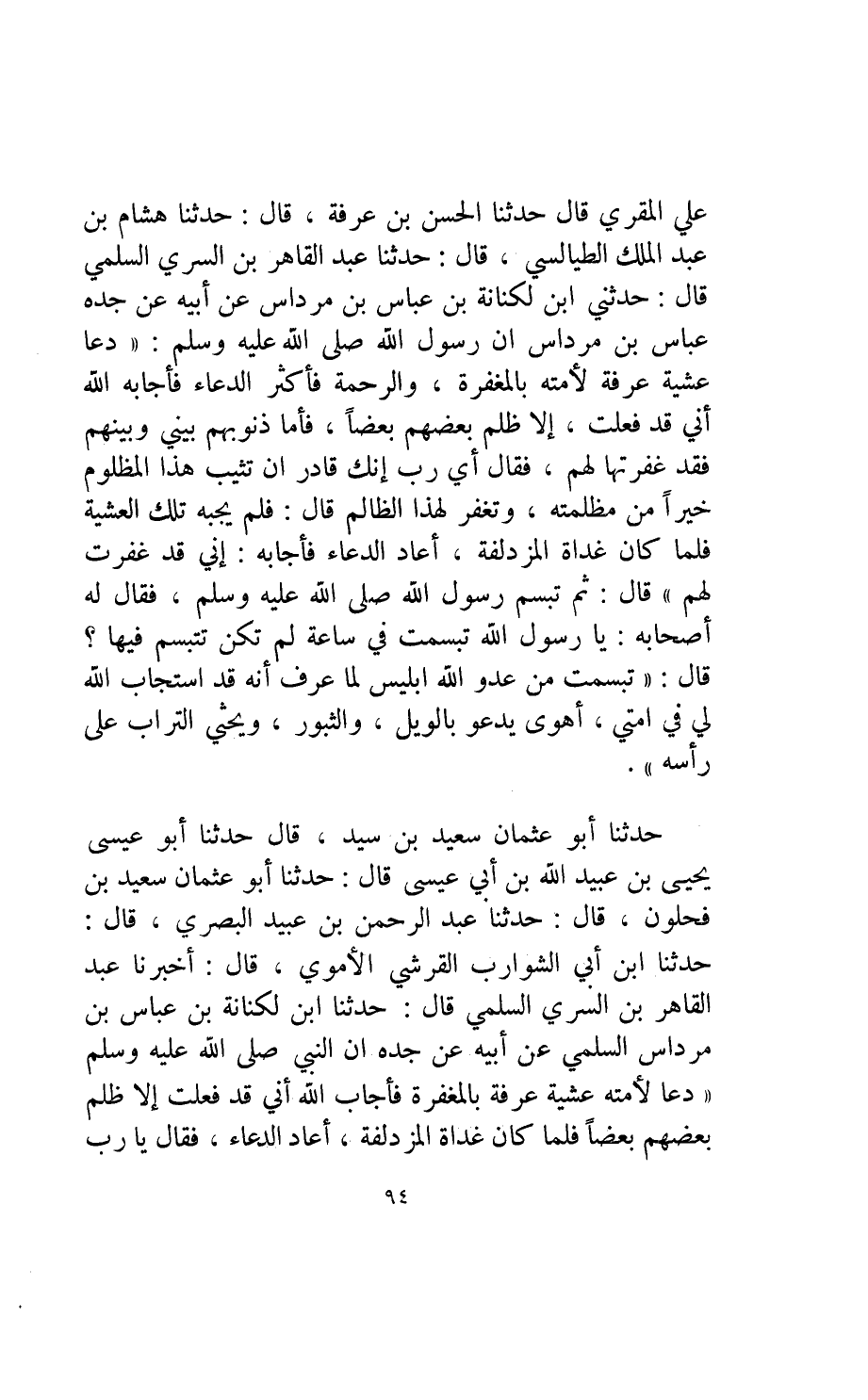 علي المقري قال حدثنا الحسن بن عرفة ، قال : حدثنا هشام بن عبد الملك الطيالسي ، قال : حدثنا عبد القاهر بن السري السلمي قال : حدثني ابن لكنانة بن عباس بن مرداس عن أبيه عن جده عباس بن مرداس ان رسول الله صلى الله عليه وسلم : « دعا عشية عرفة لأمته بالمغفرة ، والرحمة فأكثر الدعاء فأجابه الله أني قد فعلت ، إلا ظلم بعضهم بعضاً ، فأما ذنوبهم بيني وبينهم فقد غفرتها لهم ، فقال أي رب إنك قادر ان تثيب هذا المظلوم خيراً من مظلمته ، وتغفر لهذا الظالم قال : فلم يجبه تلك العشية فلما كان غداة المزدلفة ، أعاد الدعاء فأجابه : إني قد غفرت لهم » قال : ثم تبسم رسول الله صلى الله عليه وسلم ، فقال له أصحابه : يا رسول الله تبسمت في ساعة لم تكن تتبسم فيها ؟ قال : « تبسمت من عدو الله ابليس لما عرف أنه قد استجاب الله لي في امتي ، أهوى يدعو بالويل ، والثبور ، ويحثي التراب على رأسه » .

حدثنا أبو عثمان سعيد بن سيد ، قال حدثنا أبو عيسى يحيى بن عبيد الله بن أبي عيسى قال : حدثنا أبو عثمان سعيد بن فحلون ، قال : حدثنا عبد الرحمن بن عبيد البصري ، قال : حدثنا ابن أبي الشوارب القرشي الأموي ، قال : أخبرنا عبد القاهر بن السري السلمي قال : حدثنا ابن لكنانة بن عباس بن مرداس السلمي عن أبيه عن جده ان النبي صلى الله عليه وسلم « دعا لأمته عشية عرفة بالمغفرة فأجاب الله أني قد فعلت إلا ظلم بعضهم بعضاً فلما كان غداة المزدلفة ، أعاد الدعاء ، فقال يا رب

٩٤